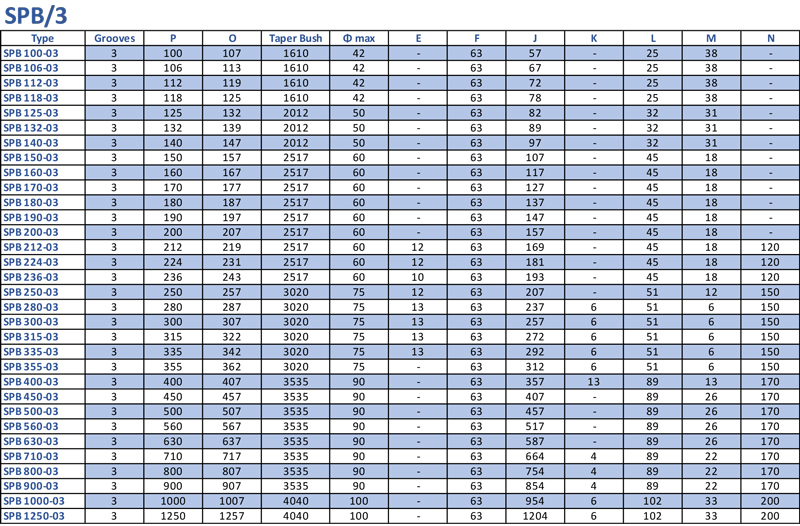 SPB/3

| Type | Grooves | P | O | Taper Bush | Φ max | E | F | J | K | L | M | N |
|---|---|---|---|---|---|---|---|---|---|---|---|---|
| SPB 100-03 | 3 | 100 | 107 | 1610 | 42 | - | 63 | 57 | - | 25 | 38 | - |
| SPB 106-03 | 3 | 106 | 113 | 1610 | 42 | - | 63 | 67 | - | 25 | 38 | - |
| SPB 112-03 | 3 | 112 | 119 | 1610 | 42 | - | 63 | 72 | - | 25 | 38 | - |
| SPB 118-03 | 3 | 118 | 125 | 1610 | 42 | - | 63 | 78 | - | 25 | 38 | - |
| SPB 125-03 | 3 | 125 | 132 | 2012 | 50 | - | 63 | 82 | - | 32 | 31 | - |
| SPB 132-03 | 3 | 132 | 139 | 2012 | 50 | - | 63 | 89 | - | 32 | 31 | - |
| SPB 140-03 | 3 | 140 | 147 | 2012 | 50 | - | 63 | 97 | - | 32 | 31 | - |
| SPB 150-03 | 3 | 150 | 157 | 2517 | 60 | - | 63 | 107 | - | 45 | 18 | - |
| SPB 160-03 | 3 | 160 | 167 | 2517 | 60 | - | 63 | 117 | - | 45 | 18 | - |
| SPB 170-03 | 3 | 170 | 177 | 2517 | 60 | - | 63 | 127 | - | 45 | 18 | - |
| SPB 180-03 | 3 | 180 | 187 | 2517 | 60 | - | 63 | 137 | - | 45 | 18 | - |
| SPB 190-03 | 3 | 190 | 197 | 2517 | 60 | - | 63 | 147 | - | 45 | 18 | - |
| SPB 200-03 | 3 | 200 | 207 | 2517 | 60 | - | 63 | 157 | - | 45 | 18 | - |
| SPB 212-03 | 3 | 212 | 219 | 2517 | 60 | 12 | 63 | 169 | - | 45 | 18 | 120 |
| SPB 224-03 | 3 | 224 | 231 | 2517 | 60 | 12 | 63 | 181 | - | 45 | 18 | 120 |
| SPB 236-03 | 3 | 236 | 243 | 2517 | 60 | 10 | 63 | 193 | - | 45 | 18 | 120 |
| SPB 250-03 | 3 | 250 | 257 | 3020 | 75 | 12 | 63 | 207 | - | 51 | 12 | 150 |
| SPB 280-03 | 3 | 280 | 287 | 3020 | 75 | 13 | 63 | 237 | 6 | 51 | 6 | 150 |
| SPB 300-03 | 3 | 300 | 307 | 3020 | 75 | 13 | 63 | 257 | 6 | 51 | 6 | 150 |
| SPB 315-03 | 3 | 315 | 322 | 3020 | 75 | 13 | 63 | 272 | 6 | 51 | 6 | 150 |
| SPB 335-03 | 3 | 335 | 342 | 3020 | 75 | 13 | 63 | 292 | 6 | 51 | 6 | 150 |
| SPB 355-03 | 3 | 355 | 362 | 3020 | 75 | - | 63 | 312 | 6 | 51 | 6 | 150 |
| SPB 400-03 | 3 | 400 | 407 | 3535 | 90 | - | 63 | 357 | 13 | 89 | 13 | 170 |
| SPB 450-03 | 3 | 450 | 457 | 3535 | 90 | - | 63 | 407 | - | 89 | 26 | 170 |
| SPB 500-03 | 3 | 500 | 507 | 3535 | 90 | - | 63 | 457 | - | 89 | 26 | 170 |
| SPB 560-03 | 3 | 560 | 567 | 3535 | 90 | - | 63 | 517 | - | 89 | 26 | 170 |
| SPB 630-03 | 3 | 630 | 637 | 3535 | 90 | - | 63 | 587 | - | 89 | 26 | 170 |
| SPB 710-03 | 3 | 710 | 717 | 3535 | 90 | - | 63 | 664 | 4 | 89 | 22 | 170 |
| SPB 800-03 | 3 | 800 | 807 | 3535 | 90 | - | 63 | 754 | 4 | 89 | 22 | 170 |
| SPB 900-03 | 3 | 900 | 907 | 3535 | 90 | - | 63 | 854 | 4 | 89 | 22 | 170 |
| SPB 1000-03 | 3 | 1000 | 1007 | 4040 | 100 | - | 63 | 954 | 6 | 102 | 33 | 200 |
| SPB 1250-03 | 3 | 1250 | 1257 | 4040 | 100 | - | 63 | 1204 | 6 | 102 | 33 | 200 |